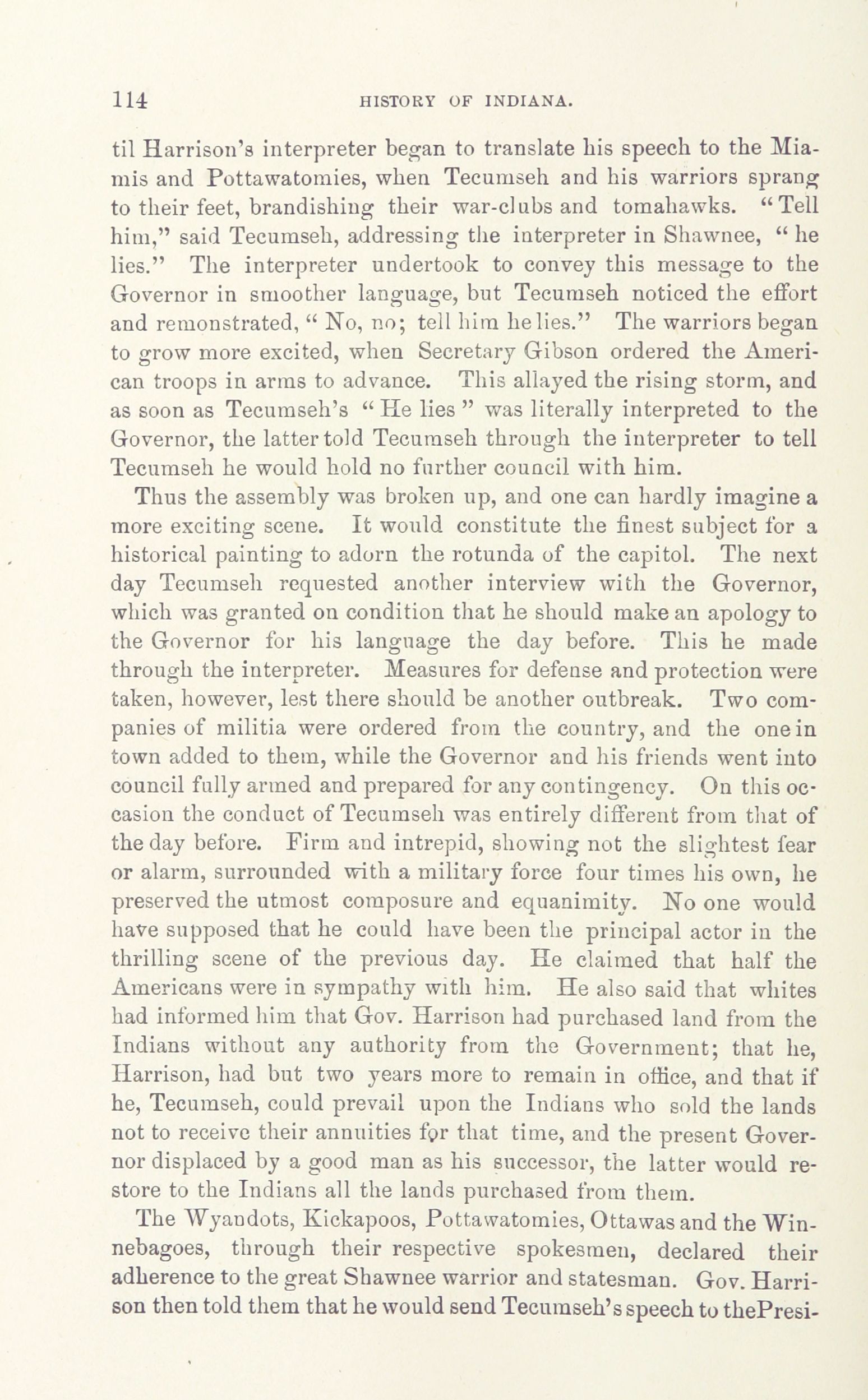 114 HISTORY OF INDIANA.

til Harrison's interpreter began to translate his speech to the Miamis and Pottawatomies, when Tecumseh and his warriors sprang to their feet, brandishing their war-clubs and tomahawks. "Tell him," said Tecumseh, addressing the interpreter in Shawnee, "he lies." The interpreter undertook to convey this message to the Governor in smoother language, but Tecumseh noticed the effort and remonstrated, "No, no; tell him he lies." The warriors began to grow more excited, when Secretary Gibson ordered the American troops in arms to advance. This allayed the rising storm, and as soon as Tecumseh's "He lies" was literally interpreted to the Governor, the latter told Tecumseh through the interpreter to tell Tecumseh he would hold no further council with him.

Thus the assembly was broken up, and one can hardly imagine a more exciting scene. It would constitute the finest subject for a historical painting to adorn the rotunda of the capitol. The next day Tecumseh requested another interview with the Governor, which was granted on condition that he should make an apology to the Governor for his language the day before. This he made through the interpreter. Measures for defense and protection were taken, however, lest there should be another outbreak. Two companies of militia were ordered from the country, and the one in town added to them, while the Governor and his friends went into council fully armed and prepared for any contingency. On this occasion the conduct of Tecumseh was entirely different from that of the day before. Firm and intrepid, showing not the slightest fear or alarm, surrounded with a military force four times his own, he preserved the utmost composure and equanimity. No one would have supposed that he could have been the principal actor in the thrilling scene of the previous day. He claimed that half the Americans were in sympathy with him. He also said that whites had informed him that Gov. Harrison had purchased land from the Indians without any authority from the Government; that he, Harrison, had but two years more to remain in office, and that if he, Tecumseh, could prevail upon the Indians who sold the lands not to receive their annuities for that time, and the present Governor displaced by a good man as his successor, the latter would restore to the Indians all the lands purchased from them.

The Wyandots, Kickapoos, Pottawatomies, Ottawas and the Winnebagoes, through their respective spokesmen, declared their adherence to the great Shawnee warrior and statesman. Gov. Harrison then told them that he would send Tecumseh's speech to thePresi-